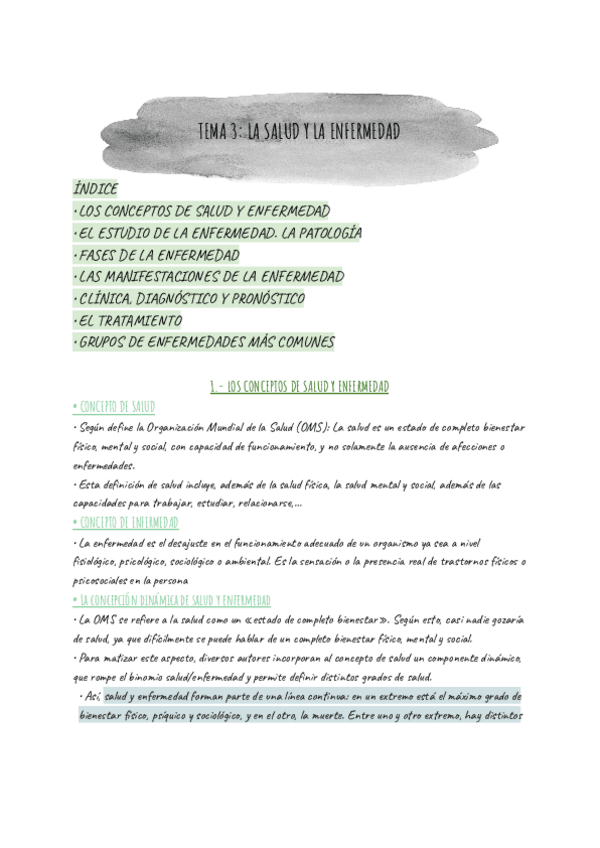 TEMA 3: LA SALUD Y LA ENFERMEDAD

ÍNDICE
· LOS CONCEPTOS DE SALUD Y ENFERMEDAD
· EL ESTUDIO DE LA ENFERMEDAD. LA PATOLOGÍA
· FASES DE LA ENFERMEDAD
· LAS MANIFESTACIONES DE LA ENFERMEDAD
· CLÍNICA, DIAGNÓSTICO Y PRONÓSTICO
· EL TRATAMIENTO
· GRUPOS DE ENFERMEDADES MÁS COMUNES

1.- LOS CONCEPTOS DE SALUD Y ENFERMEDAD

• CONCEPTO DE SALUD
· Según define la Organización Mundial de la Salud (OMS): La salud es un estado de completo bienestar físico, mental y social, con capacidad de funcionamiento, y no solamente la ausencia de afecciones o enfermedades.
· Esta definición de salud incluye, además de la salud física, la salud mental y social, además de las capacidades para trabajar, estudiar, relacionarse,...

• CONCEPTO DE ENFERMEDAD
· La enfermedad es el desajuste en el funcionamiento adecuado de un organismo ya sea a nivel fisiológico, psicológico, sociológico o ambiental. Es la sensación o la presencia real de trastornos físicos o psicosociales en la persona

• LA CONCEPCIÓN DINÁMICA DE SALUD Y ENFERMEDAD
· La OMS se refiere a la salud como un «estado de completo bienestar». Según esto, casi nadie gozaría de salud, ya que difícilmente se puede hablar de un completo bienestar físico, mental y social.
· Para matizar este aspecto, diversos autores incorporan al concepto de salud un componente dinámico, que rompe el binomio salud/enfermedad y permite definir distintos grados de salud.
· Así, salud y enfermedad forman parte de una línea continua: en un extremo está el máximo grado de bienestar físico, psíquico y sociológico, y en el otro, la muerte. Entre uno y otro extremo, hay distintos